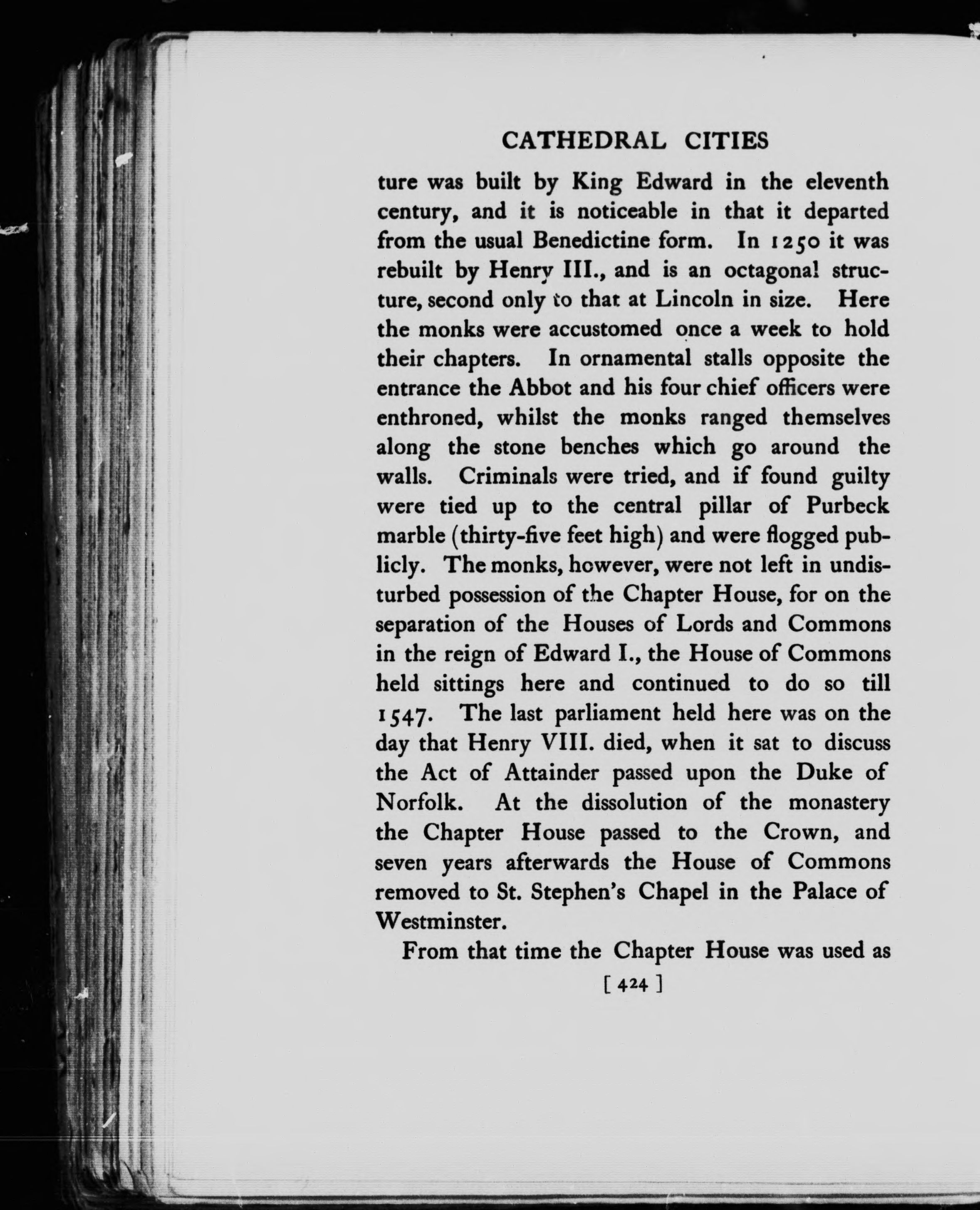 CATHEDRAL CITIES

ture was built by King Edward in the eleventh century, and it is noticeable in that it departed from the usual Benedictine form. In 1250 it was rebuilt by Henry III., and is an octagonal structure, second only to that at Lincoln in size. Here the monks were accustomed once a week to hold their chapters. In ornamental stalls opposite the entrance the Abbot and his four chief officers were enthroned, whilst the monks ranged themselves along the stone benches which go around the walls. Criminals were tried, and if found guilty were tied up to the central pillar of Purbeck marble (thirty-five feet high) and were flogged publicly. The monks, however, were not left in undisturbed possession of the Chapter House, for on the separation of the Houses of Lords and Commons in the reign of Edward I., the House of Commons held sittings here and continued to do so till 1547. The last parliament held here was on the day that Henry VIII. died, when it sat to discuss the Act of Attainder passed upon the Duke of Norfolk. At the dissolution of the monastery the Chapter House passed to the Crown, and seven years afterwards the House of Commons removed to St. Stephen's Chapel in the Palace of Westminster.

From that time the Chapter House was used as

[ 424 ]